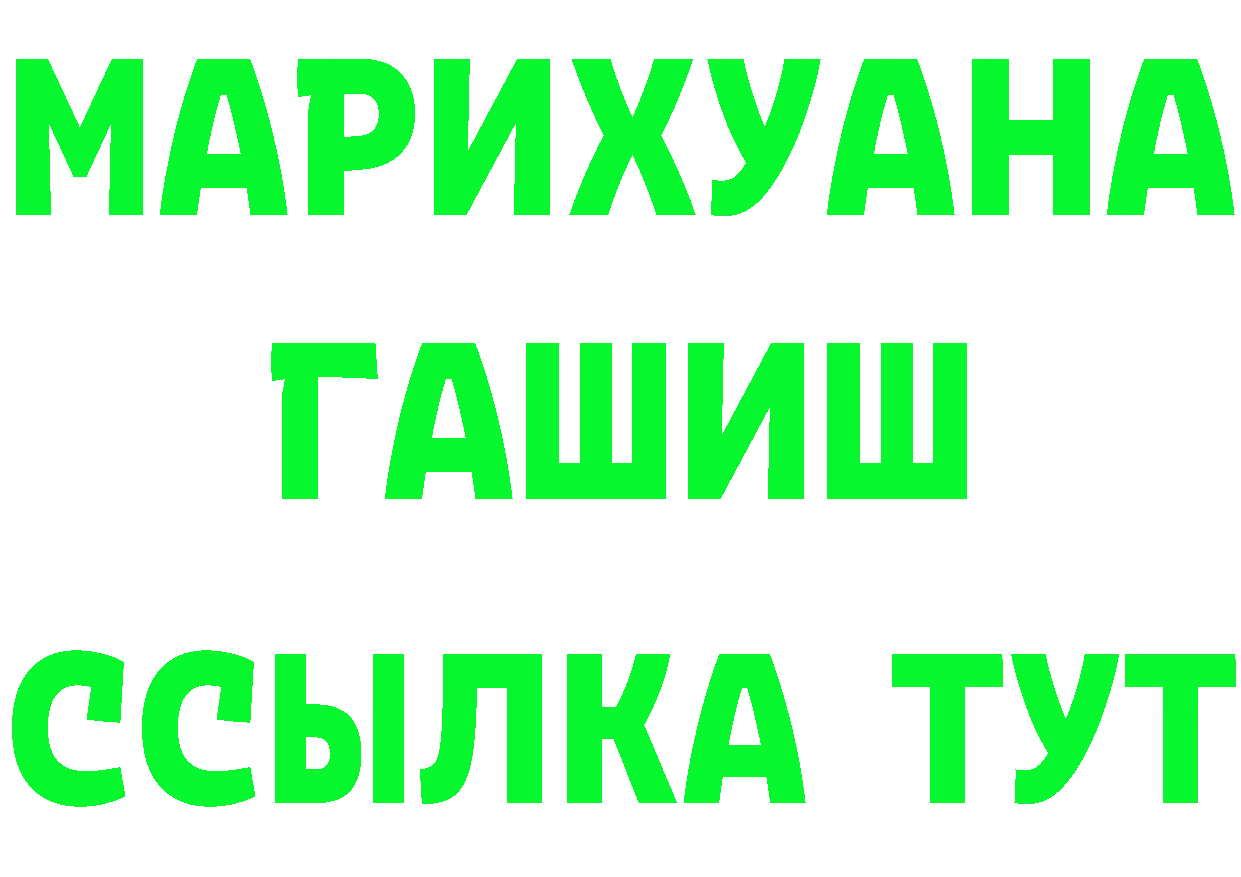 МАРИХУАНА
ГАШИШ
ССЫЛКА ТУТ